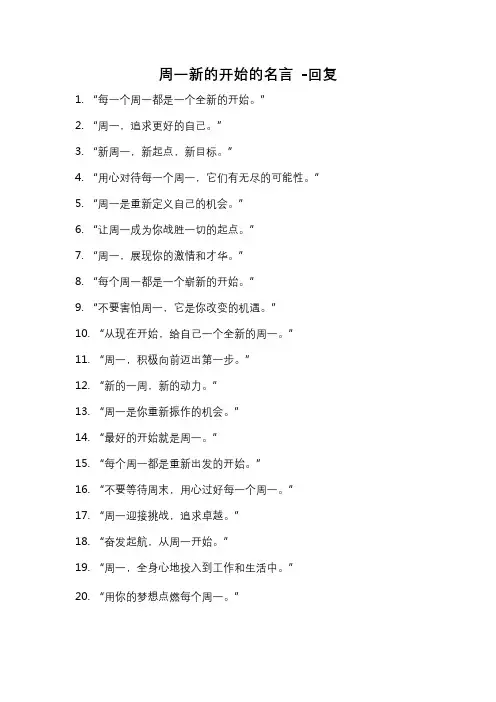 周一新的开始的名言 -回复

1. “每一个周一都是一个全新的开始。”

2. “周一，追求更好的自己。”

3. “新周一，新起点，新目标。”

4. “用心对待每一个周一，它们有无尽的可能性。”

5. “周一是重新定义自己的机会。”

6. “让周一成为你战胜一切的起点。”

7. “周一，展现你的激情和才华。”

8. “每个周一都是一个崭新的开始。”

9. “不要害怕周一，它是你改变的机遇。”

10. “从现在开始，给自己一个全新的周一。”

11. “周一，积极向前迈出第一步。”

12. “新的一周，新的动力。”

13. “周一是你重新振作的机会。”

14. “最好的开始就是周一。”

15. “每个周一都是重新出发的开始。”

16. “不要等待周末，用心过好每一个周一。”

17. “周一迎接挑战，追求卓越。”

18. “奋发起航，从周一开始。”

19. “周一，全身心地投入到工作和生活中。”

20. “用你的梦想点燃每个周一。”